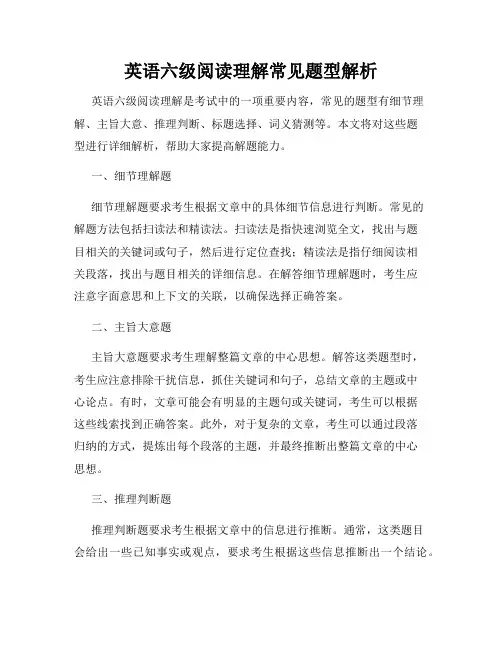 英语六级阅读理解常见题型解析

英语六级阅读理解是考试中的一项重要内容，常见的题型有细节理解、主旨大意、推理判断、标题选择、词义猜测等。本文将对这些题型进行详细解析，帮助大家提高解题能力。

一、细节理解题

细节理解题要求考生根据文章中的具体细节信息进行判断。常见的解题方法包括扫读法和精读法。扫读法是指快速浏览全文，找出与题目相关的关键词或句子，然后进行定位查找；精读法是指仔细阅读相关段落，找出与题目相关的详细信息。在解答细节理解题时，考生应注意字面意思和上下文的关联，以确保选择正确答案。

二、主旨大意题

主旨大意题要求考生理解整篇文章的中心思想。解答这类题型时，考生应注意排除干扰信息，抓住关键词和句子，总结文章的主题或中心论点。有时，文章可能会有明显的主题句或关键词，考生可以根据这些线索找到正确答案。此外，对于复杂的文章，考生可以通过段落归纳的方式，提炼出每个段落的主题，并最终推断出整篇文章的中心思想。

三、推理判断题

推理判断题要求考生根据文章中的信息进行推断。通常，这类题目会给出一些已知事实或观点，要求考生根据这些信息推断出一个结论。